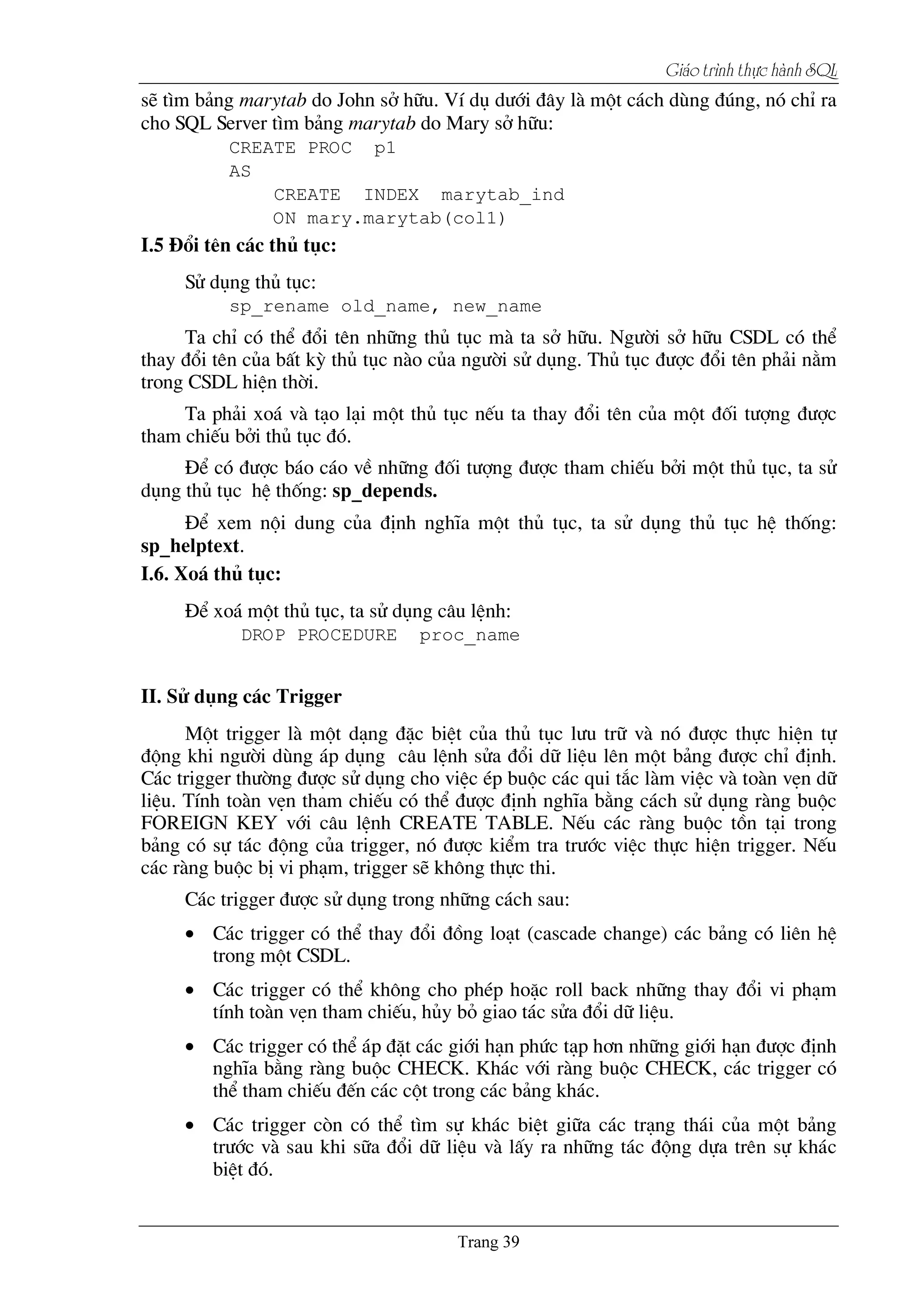 Giáo trình thực hành SQL

sẽ tìm bảng marytab do John sở hữu. Ví dụ dưới đây là một cách dùng đúng, nó chỉ ra cho SQL Server tìm bảng marytab do Mary sở hữu:

CREATE PROC p1
AS
CREATE INDEX marytab_ind
ON mary.marytab(col1)

I.5 Đổi tên các thủ tục:

Sử dụng thủ tục:
sp_rename old_name, new_name

Ta chỉ có thể đổi tên những thủ tục mà ta sở hữu. Người sở hữu CSDL có thể thay đổi tên của bất kỳ thủ tục nào của người sử dụng. Thủ tục được đổi tên phải nằm trong CSDL hiện thời.

Ta phải xoá và tạo lại một thủ tục nếu ta thay đổi tên của một đối tượng được tham chiếu bởi thủ tục đó.

Để có được báo cáo về những đối tượng được tham chiếu bởi một thủ tục, ta sử dụng thủ tục hệ thống: sp_depends.

Để xem nội dung của định nghĩa một thủ tục, ta sử dụng thủ tục hệ thống: sp_helptext.

I.6. Xoá thủ tục:

Để xoá một thủ tục, ta sử dụng câu lệnh:
DROP PROCEDURE proc_name

II. Sử dụng các Trigger

Một trigger là một dạng đặc biệt của thủ tục lưu trữ và nó được thực hiện tự động khi người dùng áp dụng câu lệnh sửa đổi dữ liệu lên một bảng được chỉ định. Các trigger thường được sử dụng cho việc ép buộc các qui tắc làm việc và toàn vẹn dữ liệu. Tính toàn vẹn tham chiếu có thể được định nghĩa bằng cách sử dụng ràng buộc FOREIGN KEY với câu lệnh CREATE TABLE. Nếu các ràng buộc tồn tại trong bảng có sự tác động của trigger, nó được kiểm tra trước việc thực hiện trigger. Nếu các ràng buộc bị vi phạm, trigger sẽ không thực thi.

Các trigger được sử dụng trong những cách sau:

• Các trigger có thể thay đổi đồng loạt (cascade change) các bảng có liên hệ trong một CSDL.

• Các trigger có thể không cho phép hoặc roll back những thay đổi vi phạm tính toàn vẹn tham chiếu, hủy bỏ giao tác sửa đổi dữ liệu.

• Các trigger có thể áp đặt các giới hạn phức tạp hơn những giới hạn được định nghĩa bằng ràng buộc CHECK. Khác với ràng buộc CHECK, các trigger có thể tham chiếu đến các cột trong các bảng khác.

• Các trigger còn có thể tìm sự khác biệt giữa các trạng thái của một bảng trước và sau khi sữa đổi dữ liệu và lấy ra những tác động dựa trên sự khác biệt đó.

Trang 39